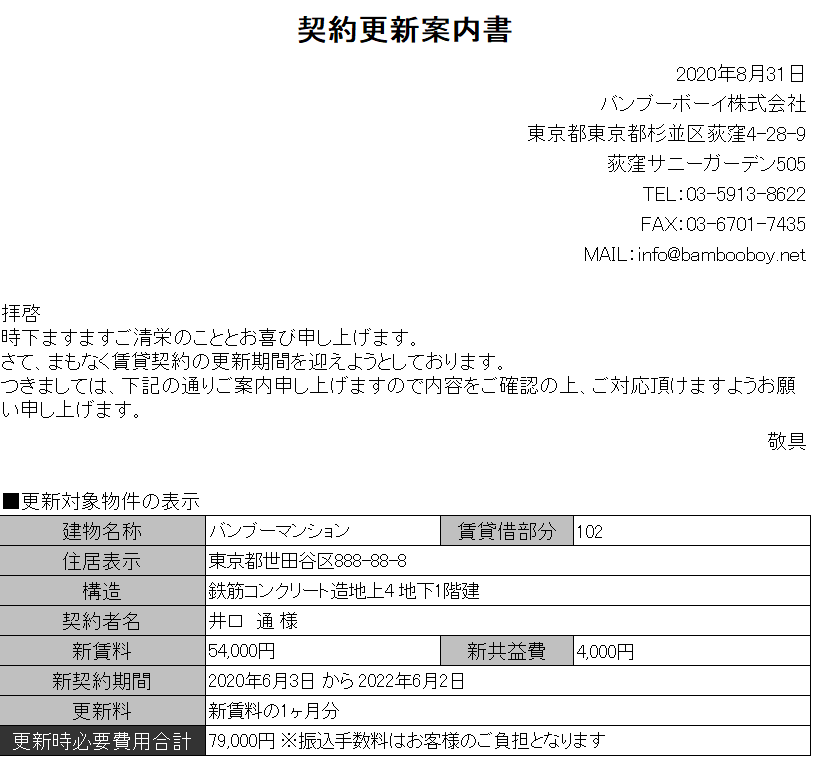 契約更新案内書

2020年8月31日
バンブーボーイ株式会社
東京都東京都杉並区荻窪4-28-9
荻窪サニーガーデン505
TEL：03-5913-8622
FAX：03-6701-7435
MAIL：info@bambooboy.net

拝啓
時下ますますご清栄のこととお喜び申し上げます。
さて、まもなく賃貸契約の更新期間を迎えようとしております。
つきましては、下記の通りご案内申し上げますので内容をご確認の上、ご対応頂けますようお願い申し上げます。

敬具

■更新対象物件の表示

| 建物名称 | バンブーマンション | 賃貸借部分 | 102 |
|---|---|---|---|
| 住居表示 | 東京都世田谷区888-88-8 | | |
| 構造 | 鉄筋コンクリート造地上4 地下1階建 | | |
| 契約者名 | 井口　通 様 | | |
| 新賃料 | 54,000円 | 新共益費 | 4,000円 |
| 新契約期間 | 2020年6月3日 から 2022年6月2日 | | |
| 更新料 | 新賃料の1ヶ月分 | | |
| 更新時必要費用合計 | 79,000円 ※振込手数料はお客様のご負担となります | | |